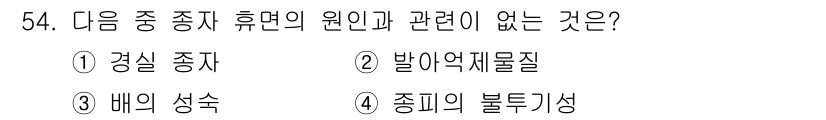 54. 다음 중 종자 휴면의 원인과 관련이 없는 것은?

① 경실 종자

② 발아억제물질

③ 배의 성숙

④ 종피의 불투기성